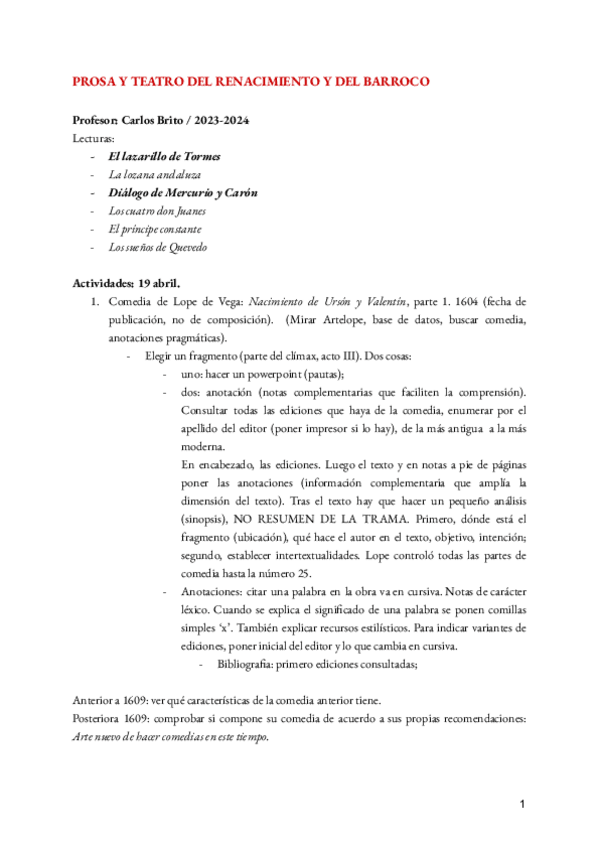 PROSA Y TEATRO DEL RENACIMIENTO Y DEL BARROCO

Profesor: Carlos Brito / 2023-2024
Lecturas:
- El lazarillo de Tormes
- La lozana andaluza
- Diálogo de Mercurio y Carón
- Los cuatro don Juanes
- El príncipe constante
- Los sueños de Quevedo

Actividades: 19 abril.
1. Comedia de Lope de Vega: Nacimiento de Ursón y Valentín, parte 1. 1604 (fecha de publicación, no de composición). (Mirar Artelope, base de datos, buscar comedia, anotaciones pragmáticas).
- Elegir un fragmento (parte del clímax, acto III). Dos cosas:
- uno: hacer un powerpoint (pautas);
- dos: anotación (notas complementarias que faciliten la comprensión). Consultar todas las ediciones que haya de la comedia, enumerar por el apellido del editor (poner impresor si lo hay), de la más antigua a la más moderna.
En encabezado, las ediciones. Luego el texto y en notas a pie de páginas poner las anotaciones (información complementaria que amplía la dimensión del texto). Tras el texto hay que hacer un pequeño análisis (sinopsis), NO RESUMEN DE LA TRAMA. Primero, dónde está el fragmento (ubicación), qué hace el autor en el texto, objetivo, intención; segundo, establecer intertextualidades. Lope controló todas las partes de comedia hasta la número 25.
- Anotaciones: citar una palabra en la obra va en cursiva. Notas de carácter léxico. Cuando se explica el significado de una palabra se ponen comillas simples 'x'. También explicar recursos estilísticos. Para indicar variantes de ediciones, poner inicial del editor y lo que cambia en cursiva.
- Bibliografía: primero ediciones consultadas;

Anterior a 1609: ver qué características de la comedia anterior tiene.
Posterior a 1609: comprobar si compone su comedia de acuerdo a sus propias recomendaciones: Arte nuevo de hacer comedias en este tiempo.

1